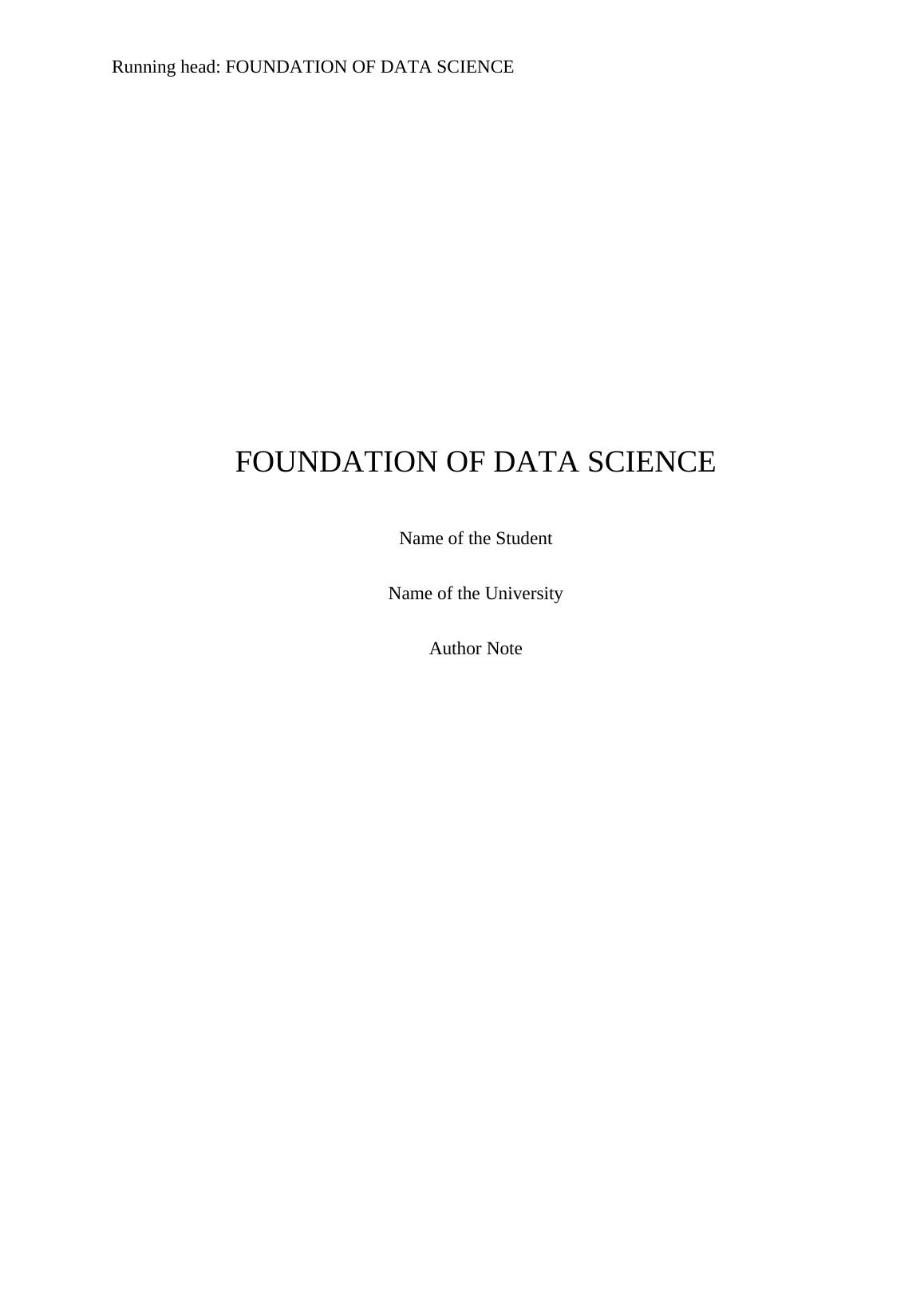 Running head: FOUNDATION OF DATA SCIENCE

FOUNDATION OF DATA SCIENCE

Name of the Student

Name of the University

Author Note